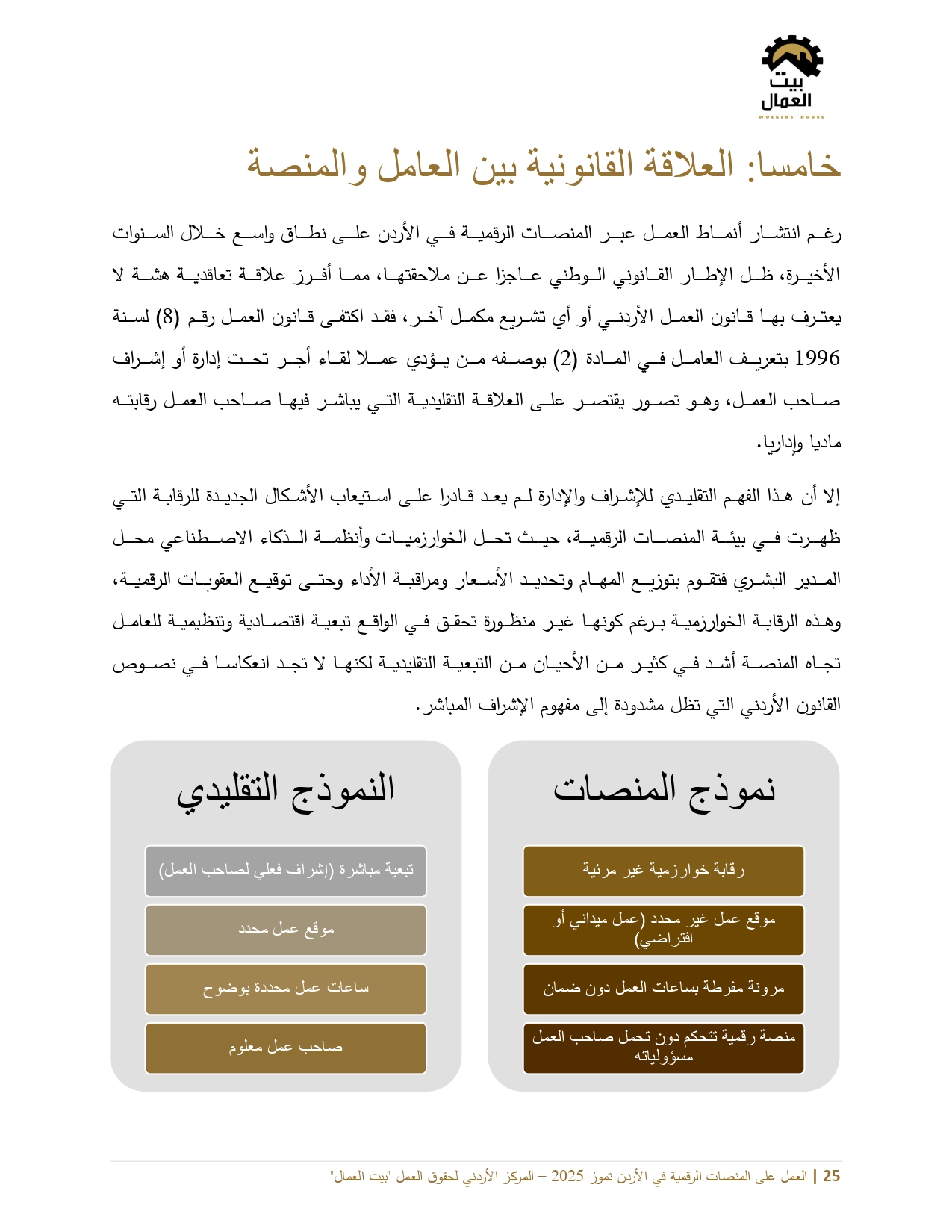 بيت
العمال
WORKERS HOUSE

خامسا: العلاقة القانونية بين العامل والمنصة

رغم انتشار أنماط العمل عبر المنصات الرقمية في الأردن على نطاق واسع خلال السنوات الأخيرة، ظل الإطار القانوني الوطني عاجزا عن ملاحقتها، مما أفرز علاقة تعاقدية هشة لا يعترف بها قانون العمل الأردني أو أي تشريع مكمل آخر، فقد اكتفى قانون العمل رقم (8) لسنة 1996 بتعريف العامل في المادة (2) بوصفه من يؤدي عملا لقاء أجر تحت إدارة أو إشراف صاحب العمل، وهو تصور يقتصر على العلاقة التقليدية التي يباشر فيها صاحب العمل رقابته ماديا وإداريا.

إلا أن هذا الفهم التقليدي للإشراف والإدارة لم يعد قادرا على استيعاب الأشكال الجديدة للرقابة التي ظهرت في بيئة المنصات الرقمية، حيث تحل الخوارزميات وأنظمة الذكاء الاصطناعي محل المدير البشري فتقوم بتوزيع المهام وتحديد الأسعار ومراقبة الأداء وحتى توقيع العقوبات الرقمية، وهذه الرقابة الخوارزمية برغم كونها غير منظورة تحقق في الواقع تبعية اقتصادية وتنظيمية للعامل تجاه المنصة أشد في كثير من الأحيان من التبعية التقليدية لكنها لا تجد انعكاسا في نصوص القانون الأردني التي تظل مشدودة إلى مفهوم الإشراف المباشر.

نموذج المنصات

رقابة خوارزمية غير مرئية

موقع عمل غير محدد (عمل ميداني أو افتراضي)

مرونة مفرطة بساعات العمل دون ضمان

منصة رقمية تتحكم دون تحمل صاحب العمل مسؤولياته

النموذج التقليدي

تبعية مباشرة (إشراف فعلي لصاحب العمل)

موقع عمل محدد

ساعات عمل محددة بوضوح

صاحب عمل معلوم

25 | العمل على المنصات الرقمية في الأردن تموز 2025 – المركز الأردني لحقوق العمل "بيت العمال"